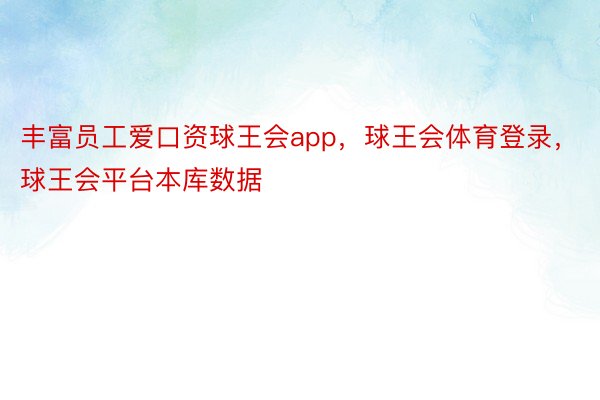 丰富员工爱口资球王会app，球王会体育登录，球王会平台本库数据